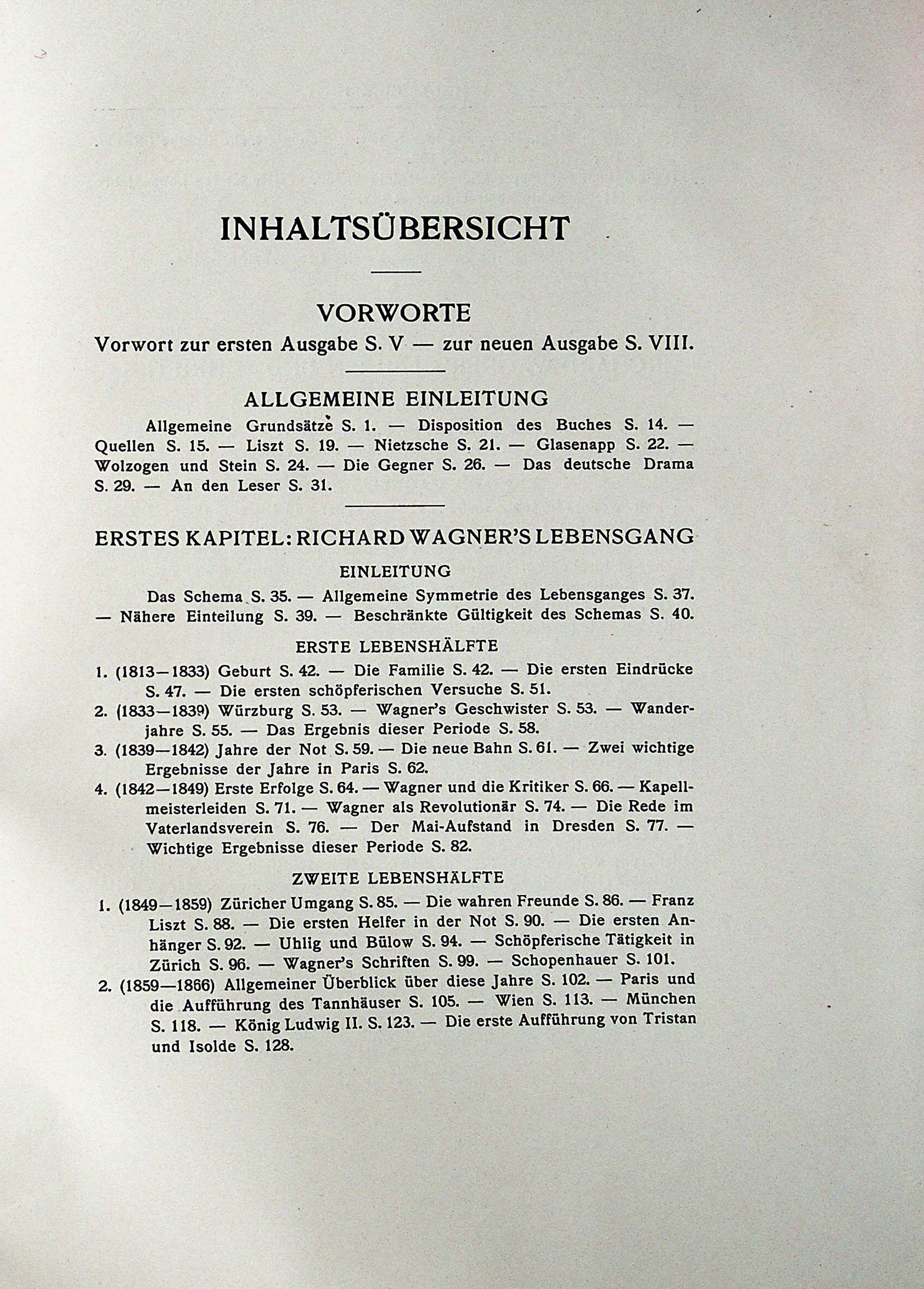 INHALTSÜBERSICHT

VORWORTE

Vorwort zur ersten Ausgabe S. V — zur neuen Ausgabe S. VIII.

ALLGEMEINE EINLEITUNG

Allgemeine Grundsätze S. 1. — Disposition des Buches S. 14. — Quellen S. 15. — Liszt S. 19. — Nietzsche S. 21. — Glasenapp S. 22. — Wolzogen und Stein S. 24. — Die Gegner S. 26. — Das deutsche Drama S. 29. — An den Leser S. 31.

ERSTES KAPITEL: RICHARD WAGNER'S LEBENSGANG

EINLEITUNG

Das Schema S. 35. — Allgemeine Symmetrie des Lebensganges S. 37. — Nähere Einteilung S. 39. — Beschränkte Gültigkeit des Schemas S. 40.

ERSTE LEBENSHÄLFTE

1. (1813—1833) Geburt S. 42. — Die Familie S. 42. — Die ersten Eindrücke S. 47. — Die ersten schöpferischen Versuche S. 51.

2. (1833—1839) Würzburg S. 53. — Wagner's Geschwister S. 53. — Wanderjahre S. 55. — Das Ergebnis dieser Periode S. 58.

3. (1839—1842) Jahre der Not S. 59. — Die neue Bahn S. 61. — Zwei wichtige Ergebnisse der Jahre in Paris S. 62.

4. (1842—1849) Erste Erfolge S. 64. — Wagner und die Kritiker S. 66. — Kapellmeisterleiden S. 71. — Wagner als Revolutionär S. 74. — Die Rede im Vaterlandsverein S. 76. — Der Mai-Aufstand in Dresden S. 77. — Wichtige Ergebnisse dieser Periode S. 82.

ZWEITE LEBENSHÄLFTE

1. (1849—1859) Züricher Umgang S. 85. — Die wahren Freunde S. 86. — Franz Liszt S. 88. — Die ersten Helfer in der Not S. 90. — Die ersten Anhänger S. 92. — Uhlig und Bülow S. 94. — Schöpferische Tätigkeit in Zürich S. 96. — Wagner's Schriften S. 99. — Schopenhauer S. 101.

2. (1859—1866) Allgemeiner Überblick über diese Jahre S. 102. — Paris und die Aufführung des Tannhäuser S. 105. — Wien S. 113. — München S. 118. — König Ludwig II. S. 123. — Die erste Aufführung von Tristan und Isolde S. 128.